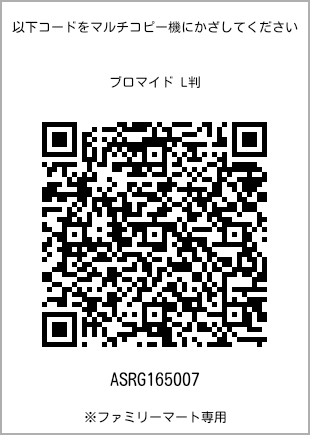 以下コードをマルチコピー機にかざしてください

ブロマイド L判

ASRG165007

※ファミリーマート専用